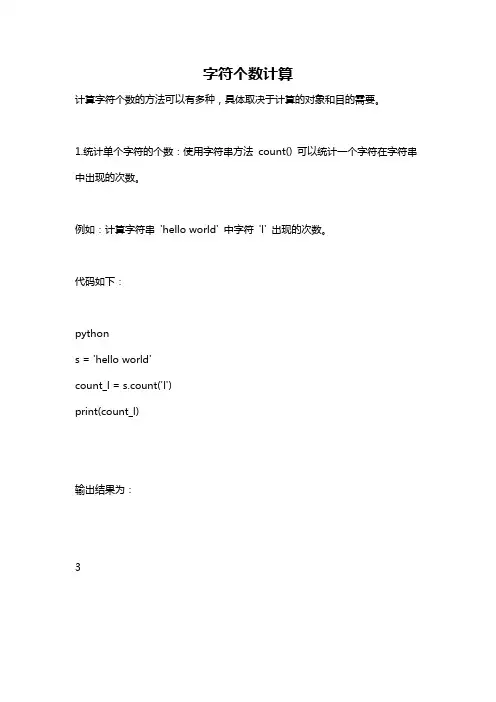 字符个数计算

计算字符个数的方法可以有多种，具体取决于计算的对象和目的需要。

1.统计单个字符的个数：使用字符串方法 count() 可以统计一个字符在字符串中出现的次数。

例如：计算字符串 'hello world' 中字符 'l' 出现的次数。

代码如下：

python
s = 'hello world'
count_l = s.count('l')
print(count_l)

输出结果为：

3